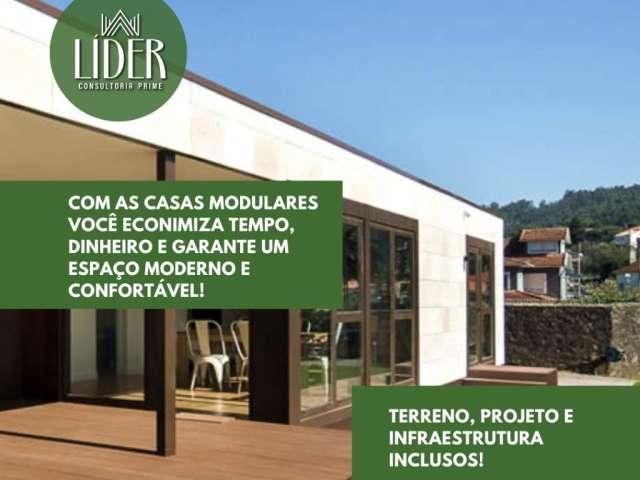 LÍDER
CONSULTORIA PRIME

COM AS CASAS MODULARES VOCÊ ECONIMIZA TEMPO, DINHEIRO E GARANTE UM ESPAÇO MODERNO E CONFORTÁVEL!

TERRENO, PROJETO E INFRAESTRUTURA INCLUSOS!